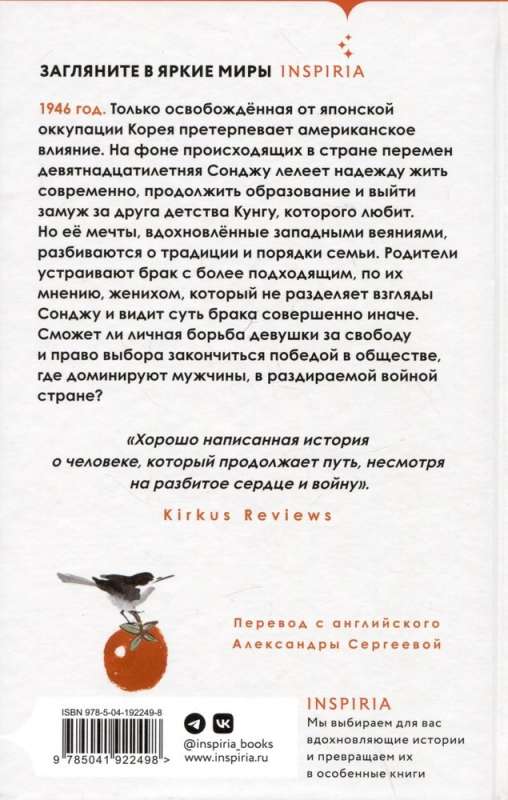 ЗАГЛЯНИТЕ В ЯРКИЕ МИРЫ INSPIRIA

1946 год. Только освобождённая от японской оккупации Корея претерпевает американское влияние. На фоне происходящих в стране перемен девятнадцатилетняя Сонджу лелеет надежду жить современно, продолжить образование и выйти замуж за друга детства Кунгу, которого любит. Но её мечты, вдохновлённые западными веяниями, разбиваются о традиции и порядки семьи. Родители устраивают брак с более подходящим, по их мнению, женихом, который не разделяет взгляды Сонджу и видит суть брака совершенно иначе. Сможет ли личная борьба девушки за свободу и право выбора закончиться победой в обществе, где доминируют мужчины, в раздираемой войной стране?

«Хорошо написанная история о человеке, который продолжает путь, несмотря на разбитое сердце и войну».

Kirkus Reviews

Перевод с английского Александры Сергеевой

ISBN 978-5-04-192249-8

9 785041 922498 >

@inspiria_books
www.inspiria.ru

INSPIRIA
Мы выбираем для вас вдохновляющие истории и превращаем их в особенные книги